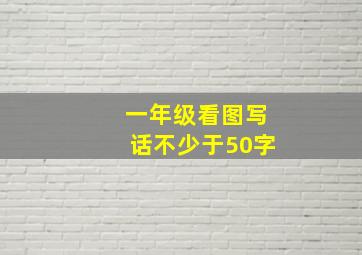 一年级看图写话不少于50字